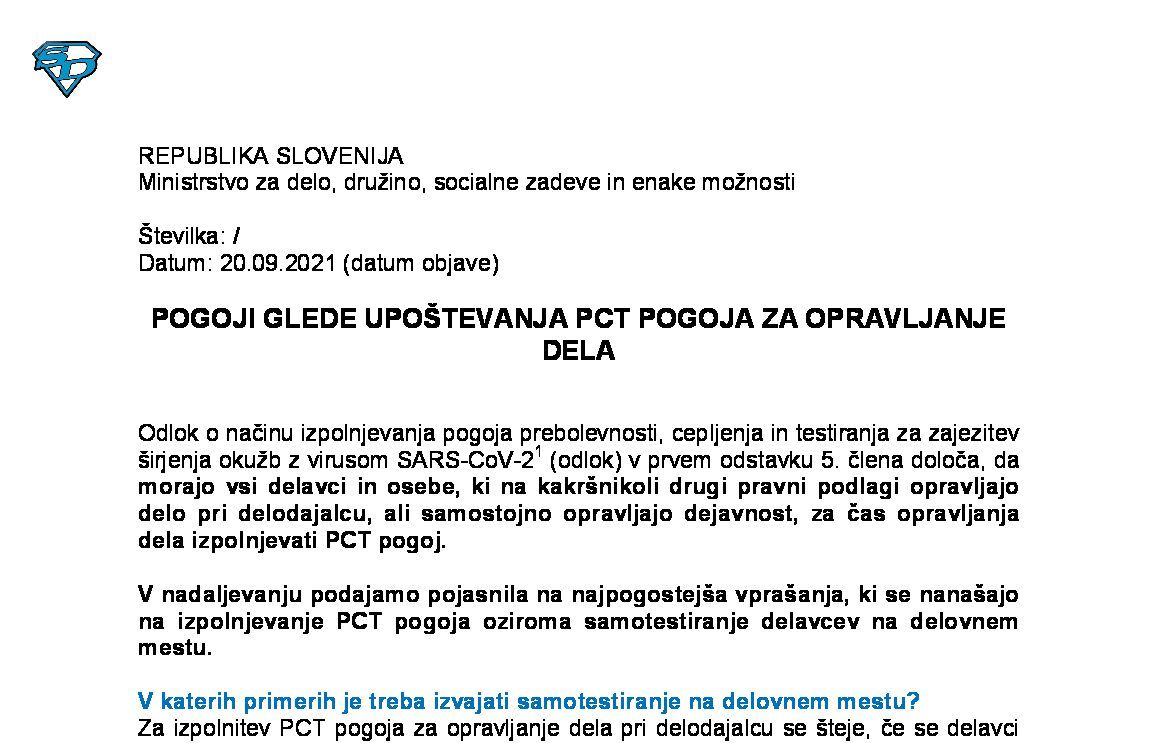 REPUBLIKA SLOVENIJA
Ministrstvo za delo, družino, socialne zadeve in enake možnosti

Številka: /
Datum: 20.09.2021 (datum objave)

POGOJI GLEDE UPOŠTEVANJA PCT POGOJA ZA OPRAVLJANJE DELA

Odlok o načinu izpolnjevanja pogoja prebolevnosti, cepljenja in testiranja za zajezitev širjenja okužb z virusom SARS-CoV-2$^1$ (odlok) v prvem odstavku 5. člena določa, da morajo vsi delavci in osebe, ki na kakršnikoli drugi pravni podlagi opravljajo delo pri delodajalcu, ali samostojno opravljajo dejavnost, za čas opravljanja dela izpolnjevati PCT pogoj.

V nadaljevanju podajamo pojasnila na najpogostejša vprašanja, ki se nanašajo na izpolnjevanje PCT pogoja oziroma samotestiranje delavcev na delovnem mestu.

V katerih primerih je treba izvajati samotestiranje na delovnem mestu?
Za izpolnitev PCT pogoja za opravljanje dela pri delodajalcu se šteje, če se delavci